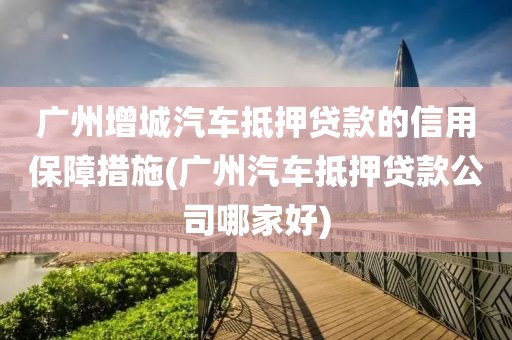 广州增城汽车抵押贷款的信用保障措施(广州汽车抵押贷款公司哪家好)